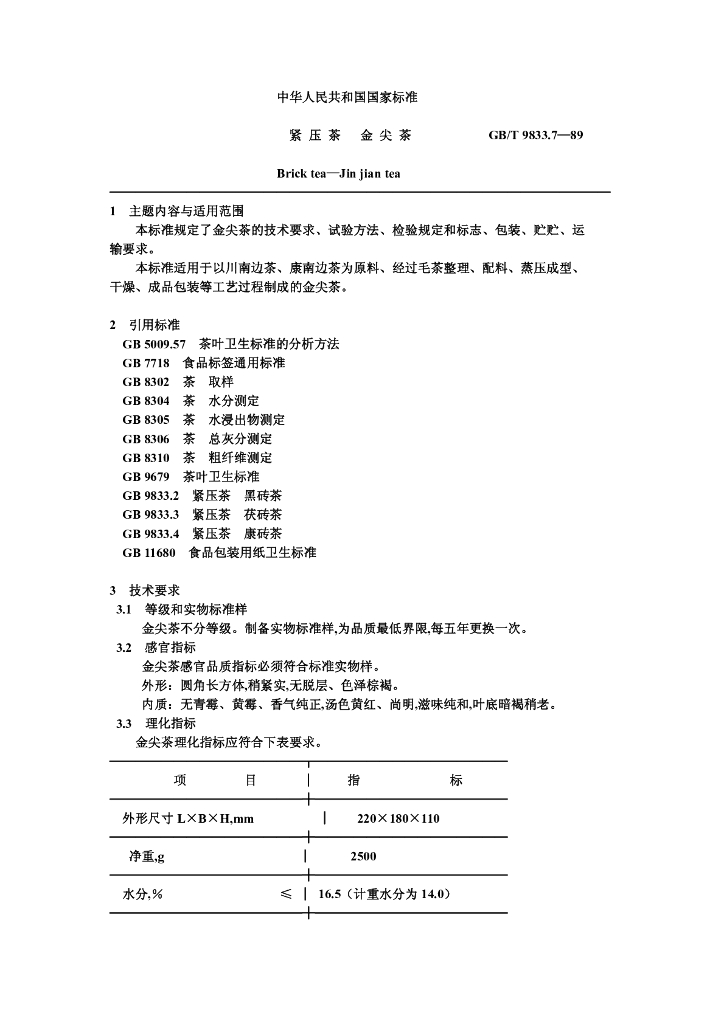 中华人民共和国国家标准

紧 压 茶　金 尖 茶　GB/T 9833.7—89

Brick tea—Jin jian tea

1 主题内容与适用范围

本标准规定了金尖茶的技术要求、试验方法、检验规定和标志、包装、贮贮、运输要求。

本标准适用于以川南边茶、康南边茶为原料、经过毛茶整理、配料、蒸压成型、干燥、成品包装等工艺过程制成的金尖茶。

2 引用标准

GB 5009.57　茶叶卫生标准的分析方法
GB 7718　食品标签通用标准
GB 8302　茶　取样
GB 8304　茶　水分测定
GB 8305　茶　水浸出物测定
GB 8306　茶　总灰分测定
GB 8310　茶　粗纤维测定
GB 9679　茶叶卫生标准
GB 9833.2　紧压茶　黑砖茶
GB 9833.3　紧压茶　茯砖茶
GB 9833.4　紧压茶　康砖茶
GB 11680　食品包装用纸卫生标准

3 技术要求

3.1 等级和实物标准样

金尖茶不分等级。制备实物标准样,为品质最低界限,每五年更换一次。

3.2 感官指标

金尖茶感官品质指标必须符合标准实物样。

外形：圆角长方体,稍紧实,无脱层、色泽棕褐。

内质：无青霉、黄霉、香气纯正,汤色黄红、尚明,滋味纯和,叶底暗褐稍老。

3.3 理化指标

金尖茶理化指标应符合下表要求。

| 项　目 | 指　标 |
|---|---|
| 外形尺寸 L×B×H,mm | 220×180×110 |
| 净重,g | 2500 |
| 水分,%　≤ | 16.5（计重水分为 14.0） |